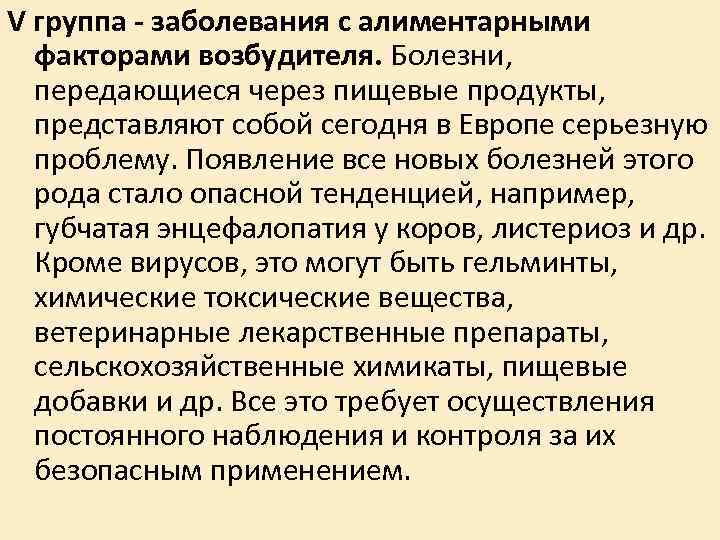 V группа - заболевания с алиментарными факторами возбудителя. Болезни, передающиеся через пищевые продукты, представляют собой сегодня в Европе серьезную проблему. Появление все новых болезней этого рода стало опасной тенденцией, например, губчатая энцефалопатия у коров, листериоз и др. Кроме вирусов, это могут быть гельминты, химические токсические вещества, ветеринарные лекарственные препараты, сельскохозяйственные химикаты, пищевые добавки и др. Все это требует осуществления постоянного наблюдения и контроля за их безопасным применением.